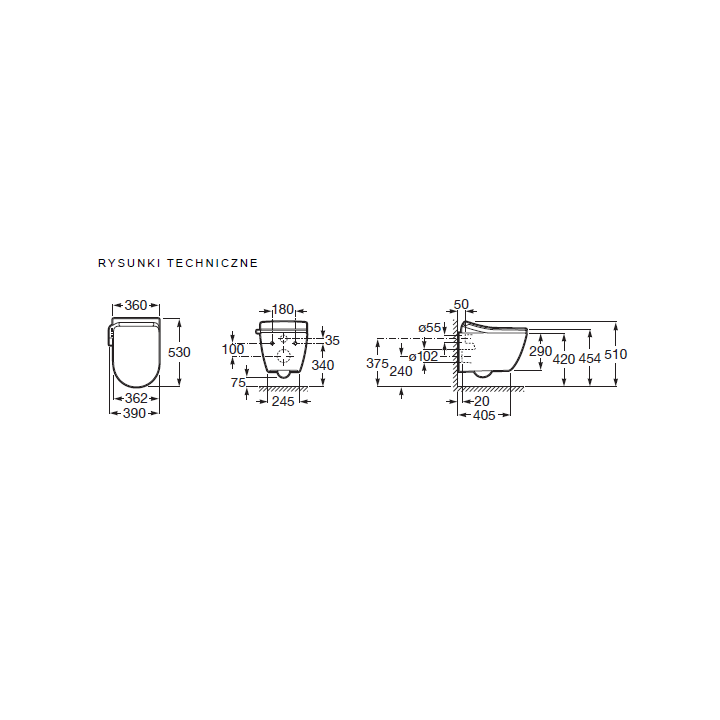 RYSUNKI TECHNICZNE

360
530
362
390

180
35
100
340
75
245

50
ø55
ø102
375
240
290
420
454
510
20
405